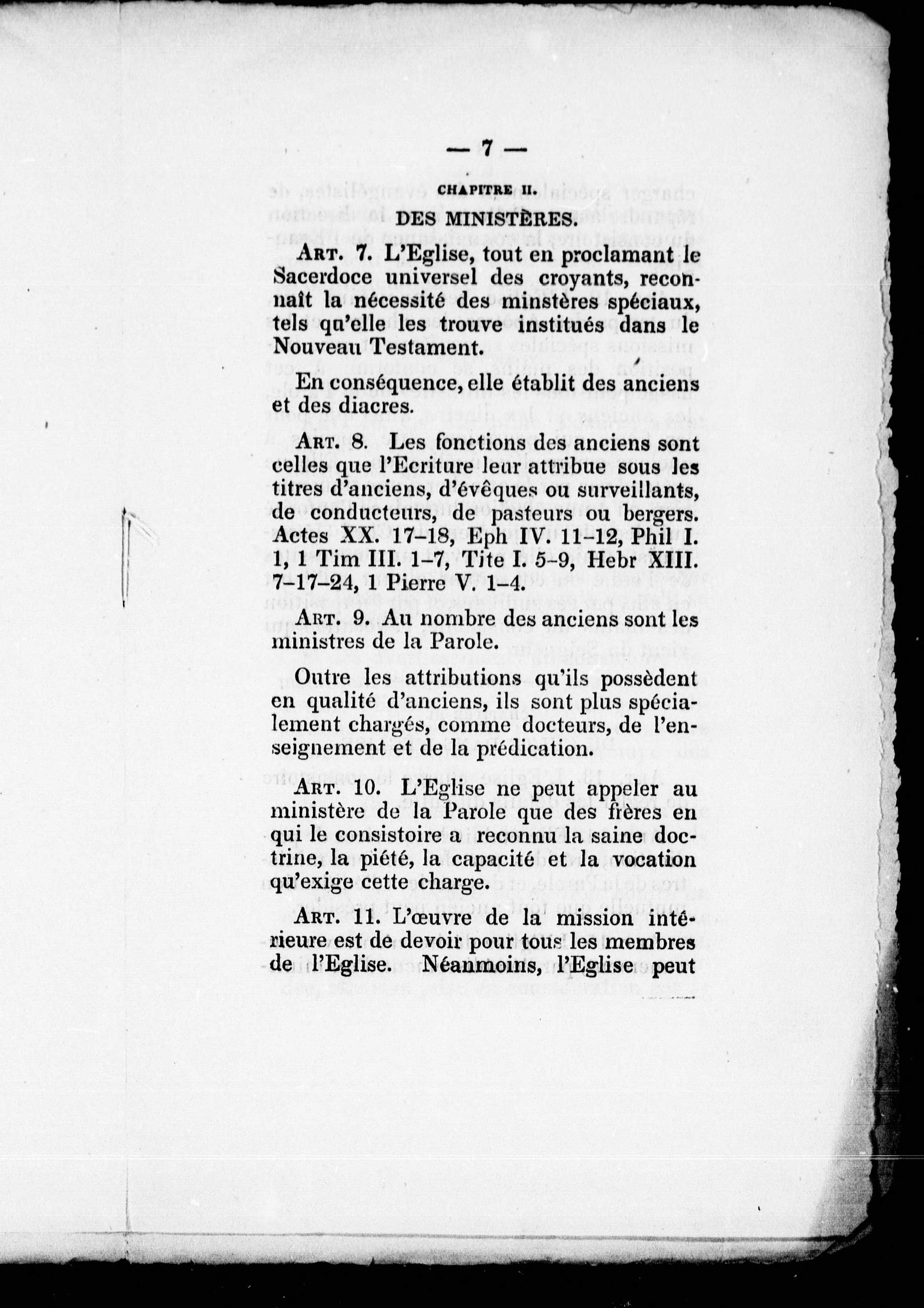 — 7 —

CHAPITRE II.

DES MINISTÈRES.

Art. 7. L'Eglise, tout en proclamant le Sacerdoce universel des croyants, reconnaît la nécessité des minstères spéciaux, tels qu'elle les trouve institués dans le Nouveau Testament.

En conséquence, elle établit des anciens et des diacres.

Art. 8. Les fonctions des anciens sont celles que l'Ecriture leur attribue sous les titres d'anciens, d'évêques ou surveillants, de conducteurs, de pasteurs ou bergers. Actes XX. 17–18, Eph IV. 11–12, Phil I. 1, 1 Tim III. 1–7, Tite I. 5–9, Hebr XIII. 7–17–24, 1 Pierre V. 1–4.

Art. 9. Au nombre des anciens sont les ministres de la Parole.

Outre les attributions qu'ils possèdent en qualité d'anciens, ils sont plus spécialement chargés, comme docteurs, de l'enseignement et de la prédication.

Art. 10. L'Eglise ne peut appeler au ministère de la Parole que des frères en qui le consistoire a reconnu la saine doctrine, la piété, la capacité et la vocation qu'exige cette charge.

Art. 11. L'œuvre de la mission intérieure est de devoir pour tous les membres de l'Eglise. Néanmoins, l'Eglise peut